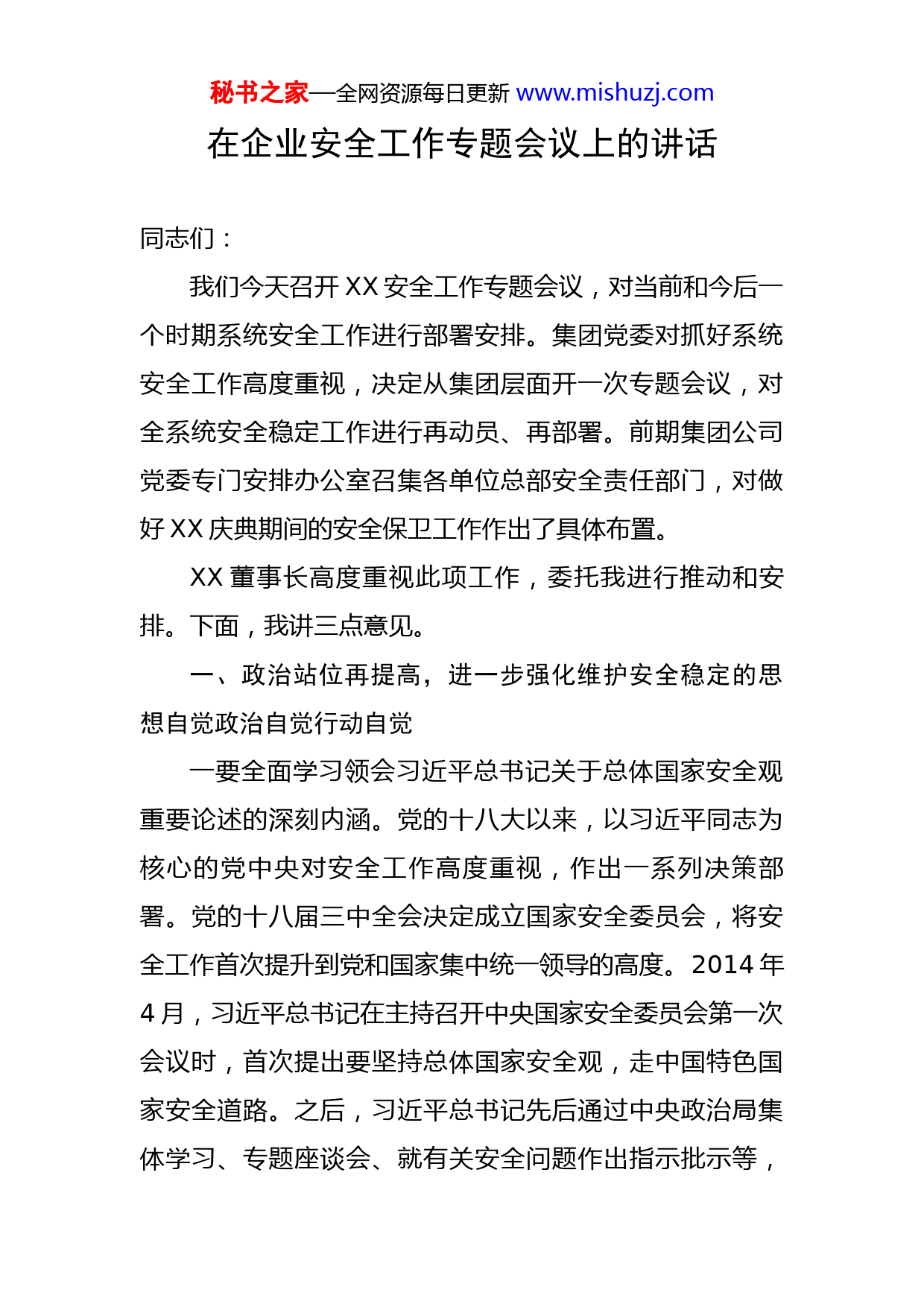 秘书之家—全网资源每日更新 www.mishuzj.com

在企业安全工作专题会议上的讲话

同志们：

我们今天召开 XX 安全工作专题会议，对当前和今后一个时期系统安全工作进行部署安排。集团党委对抓好系统安全工作高度重视，决定从集团层面开一次专题会议，对全系统安全稳定工作进行再动员、再部署。前期集团公司党委专门安排办公室召集各单位总部安全责任部门，对做好 XX 庆典期间的安全保卫工作作出了具体布置。

XX 董事长高度重视此项工作，委托我进行推动和安排。下面，我讲三点意见。

一、政治站位再提高，进一步强化维护安全稳定的思想自觉政治自觉行动自觉

一要全面学习领会习近平总书记关于总体国家安全观重要论述的深刻内涵。党的十八大以来，以习近平同志为核心的党中央对安全工作高度重视，作出一系列决策部署。党的十八届三中全会决定成立国家安全委员会，将安全工作首次提升到党和国家集中统一领导的高度。2014 年 4 月，习近平总书记在主持召开中央国家安全委员会第一次会议时，首次提出要坚持总体国家安全观，走中国特色国家安全道路。之后，习近平总书记先后通过中央政治局集体学习、专题座谈会、就有关安全问题作出指示批示等，